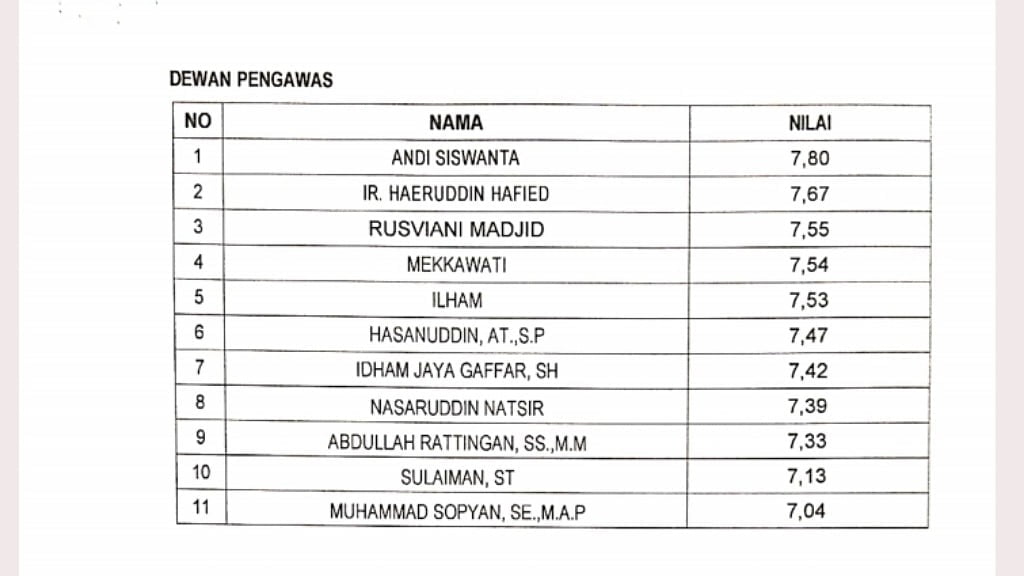 DEWAN PENGAWAS

| NO | NAMA | NILAI |
|---|---|---|
| 1 | ANDI SISWANTA | 7,80 |
| 2 | IR. HAERUDDIN HAFIED | 7,67 |
| 3 | RUSVIANI MADJID | 7,55 |
| 4 | MEKKAWATI | 7,54 |
| 5 | ILHAM | 7,53 |
| 6 | HASANUDDIN, AT.,S.P | 7,47 |
| 7 | IDHAM JAYA GAFFAR, SH | 7,42 |
| 8 | NASARUDDIN NATSIR | 7,39 |
| 9 | ABDULLAH RATTINGAN, SS.,M.M | 7,33 |
| 10 | SULAIMAN, ST | 7,13 |
| 11 | MUHAMMAD SOPYAN, SE.,M.A.P | 7,04 |